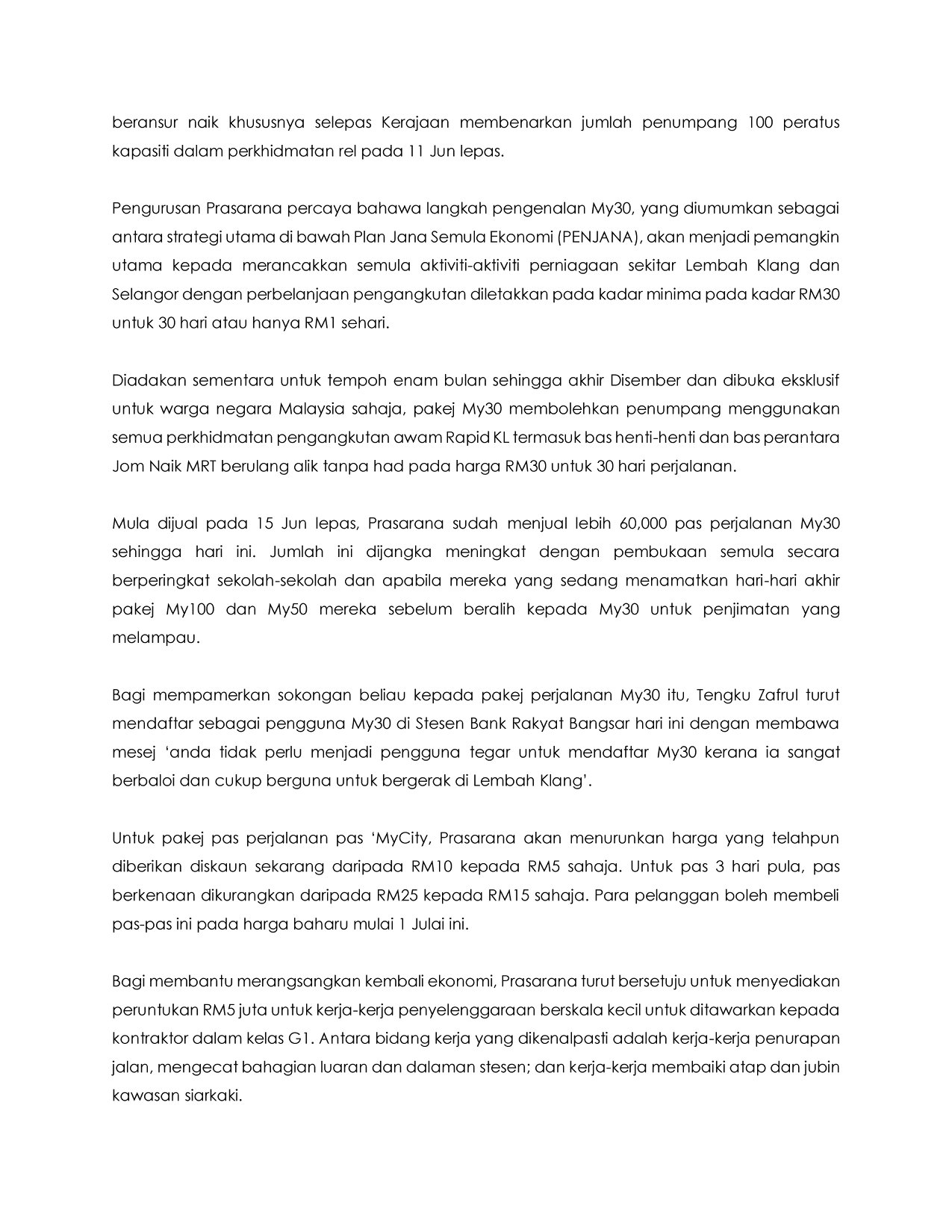 beransur naik khususnya selepas Kerajaan membenarkan jumlah penumpang 100 peratus kapasiti dalam perkhidmatan rel pada 11 Jun lepas.

Pengurusan Prasarana percaya bahawa langkah pengenalan My30, yang diumumkan sebagai antara strategi utama di bawah Plan Jana Semula Ekonomi (PENJANA), akan menjadi pemangkin utama kepada merancakkan semula aktiviti-aktiviti perniagaan sekitar Lembah Klang dan Selangor dengan perbelanjaan pengangkutan diletakkan pada kadar minima pada kadar RM30 untuk 30 hari atau hanya RM1 sehari.

Diadakan sementara untuk tempoh enam bulan sehingga akhir Disember dan dibuka eksklusif untuk warga negara Malaysia sahaja, pakej My30 membolehkan penumpang menggunakan semua perkhidmatan pengangkutan awam Rapid KL termasuk bas henti-henti dan bas perantara Jom Naik MRT berulang alik tanpa had pada harga RM30 untuk 30 hari perjalanan.

Mula dijual pada 15 Jun lepas, Prasarana sudah menjual lebih 60,000 pas perjalanan My30 sehingga hari ini. Jumlah ini dijangka meningkat dengan pembukaan semula secara berperingkat sekolah-sekolah dan apabila mereka yang sedang menamatkan hari-hari akhir pakej My100 dan My50 mereka sebelum beralih kepada My30 untuk penjimatan yang melampau.

Bagi mempamerkan sokongan beliau kepada pakej perjalanan My30 itu, Tengku Zafrul turut mendaftar sebagai pengguna My30 di Stesen Bank Rakyat Bangsar hari ini dengan membawa mesej ‘anda tidak perlu menjadi pengguna tegar untuk mendaftar My30 kerana ia sangat berbaloi dan cukup berguna untuk bergerak di Lembah Klang’.

Untuk pakej pas perjalanan pas ‘MyCity, Prasarana akan menurunkan harga yang telahpun diberikan diskaun sekarang daripada RM10 kepada RM5 sahaja. Untuk pas 3 hari pula, pas berkenaan dikurangkan daripada RM25 kepada RM15 sahaja. Para pelanggan boleh membeli pas-pas ini pada harga baharu mulai 1 Julai ini.

Bagi membantu merangsangkan kembali ekonomi, Prasarana turut bersetuju untuk menyediakan peruntukan RM5 juta untuk kerja-kerja penyelenggaraan berskala kecil untuk ditawarkan kepada kontraktor dalam kelas G1. Antara bidang kerja yang dikenalpasti adalah kerja-kerja penurapan jalan, mengecat bahagian luaran dan dalaman stesen; dan kerja-kerja membaiki atap dan jubin kawasan siarkaki.